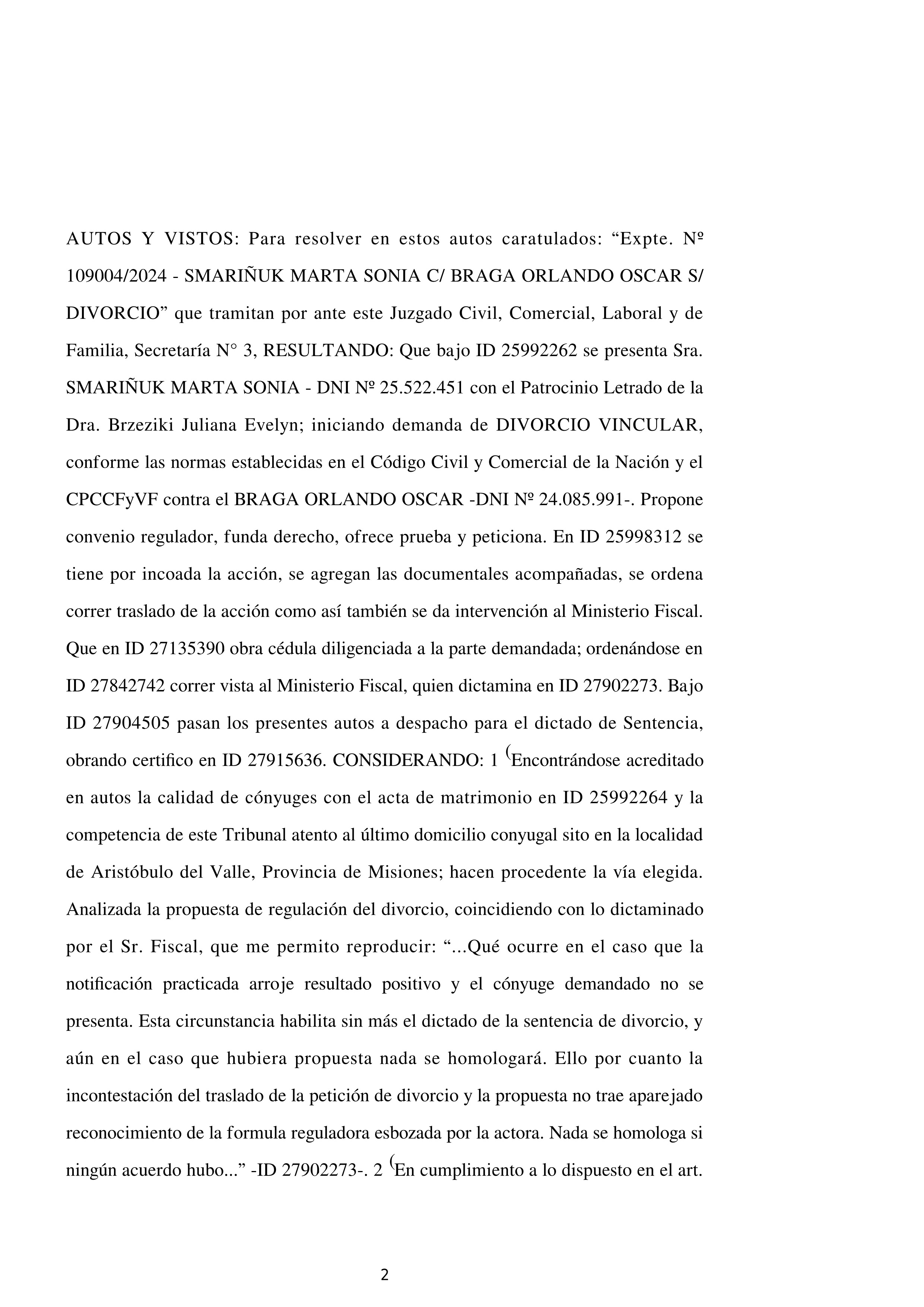 AUTOS Y VISTOS: Para resolver en estos autos caratulados: “Expte. Nº 109004/2024 - SMARIÑUK MARTA SONIA C/ BRAGA ORLANDO OSCAR S/ DIVORCIO” que tramitan por ante este Juzgado Civil, Comercial, Laboral y de Familia, Secretaría N° 3, RESULTANDO: Que bajo ID 25992262 se presenta Sra. SMARIÑUK MARTA SONIA - DNI Nº 25.522.451 con el Patrocinio Letrado de la Dra. Brzeziki Juliana Evelyn; iniciando demanda de DIVORCIO VINCULAR, conforme las normas establecidas en el Código Civil y Comercial de la Nación y el CPCCFyVF contra el BRAGA ORLANDO OSCAR -DNI Nº 24.085.991-. Propone convenio regulador, funda derecho, ofrece prueba y peticiona. En ID 25998312 se tiene por incoada la acción, se agregan las documentales acompañadas, se ordena correr traslado de la acción como así también se da intervención al Ministerio Fiscal. Que en ID 27135390 obra cédula diligenciada a la parte demandada; ordenándose en ID 27842742 correr vista al Ministerio Fiscal, quien dictamina en ID 27902273. Bajo ID 27904505 pasan los presentes autos a despacho para el dictado de Sentencia, obrando certifico en ID 27915636. CONSIDERANDO: 1 (Encontrándose acreditado en autos la calidad de cónyuges con el acta de matrimonio en ID 25992264 y la competencia de este Tribunal atento al último domicilio conyugal sito en la localidad de Aristóbulo del Valle, Provincia de Misiones; hacen procedente la vía elegida. Analizada la propuesta de regulación del divorcio, coincidiendo con lo dictaminado por el Sr. Fiscal, que me permito reproducir: “...Qué ocurre en el caso que la notificación practicada arroje resultado positivo y el cónyuge demandado no se presenta. Esta circunstancia habilita sin más el dictado de la sentencia de divorcio, y aún en el caso que hubiera propuesta nada se homologará. Ello por cuanto la incontestación del traslado de la petición de divorcio y la propuesta no trae aparejado reconocimiento de la formula reguladora esbozada por la actora. Nada se homologa si ningún acuerdo hubo...” -ID 27902273-. 2 (En cumplimiento a lo dispuesto en el art.

2